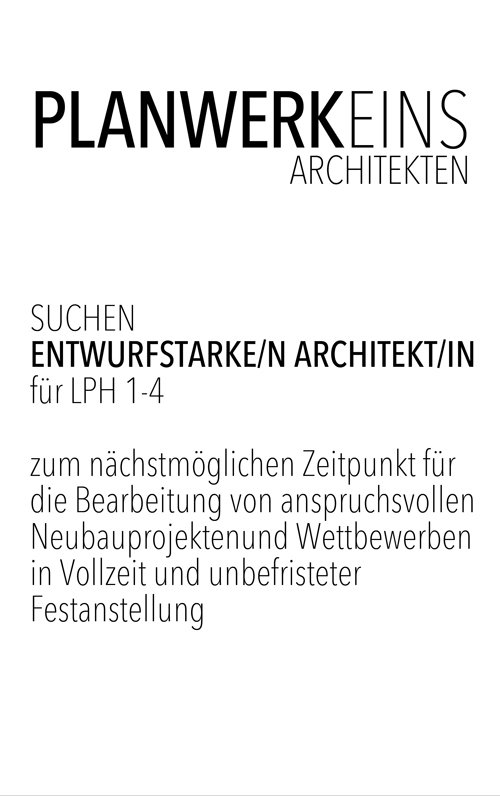 PLANWERKEINS
ARCHITEKTEN

SUCHEN
ENTWURFSTARKE/N ARCHITEKT/IN
für LPH 1-4

zum nächstmöglichen Zeitpunkt für die Bearbeitung von anspruchsvollen Neubauprojektenund Wettbewerben in Vollzeit und unbefristeter Festanstellung